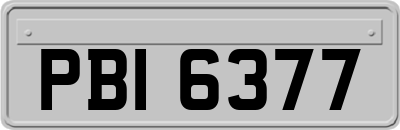 PBI 6377